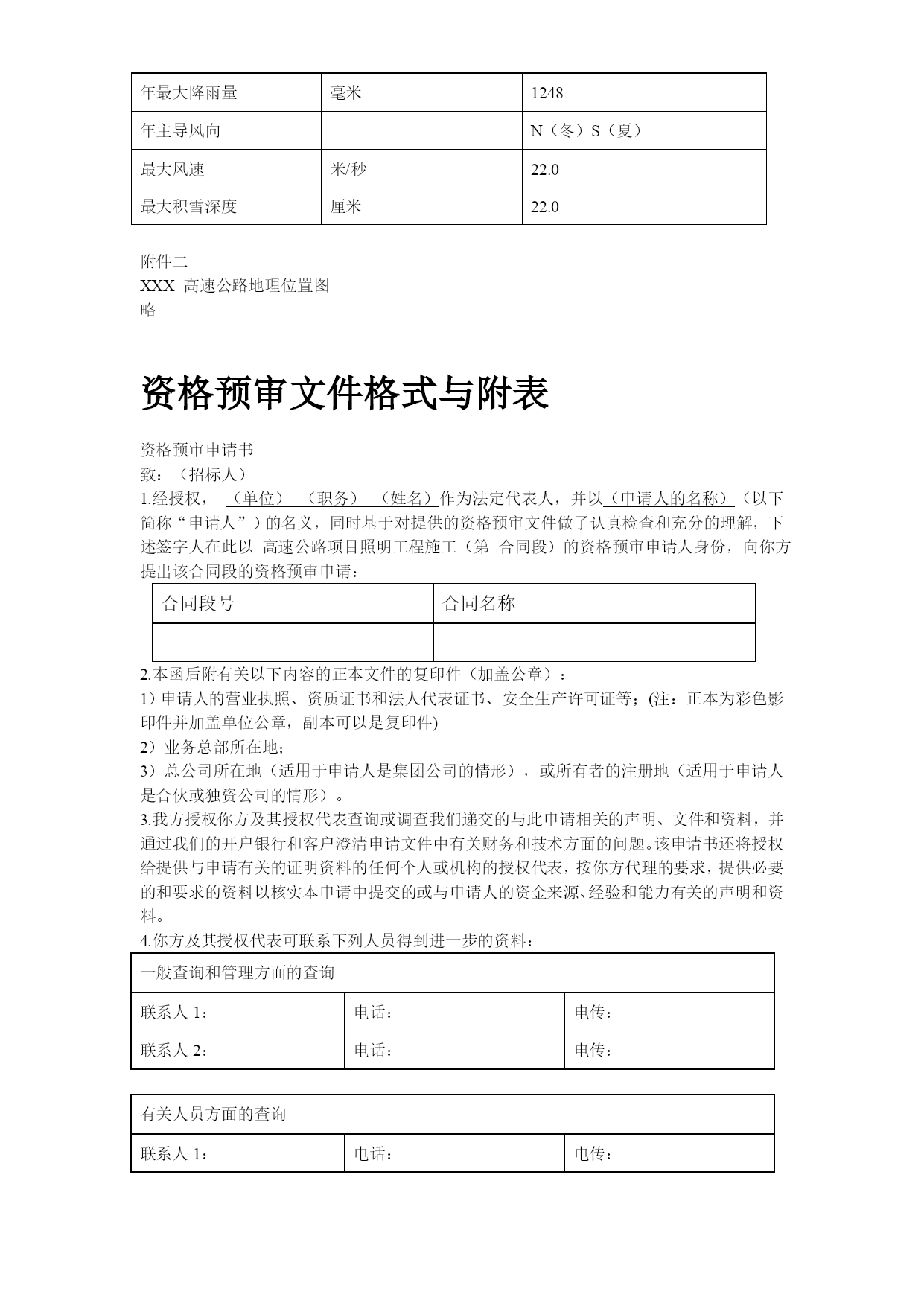 | 年最大降雨量 | 毫米 | 1248 |
|---|---|---|
| 年主导风向 | | N（冬）S（夏） |
| 最大风速 | 米/秒 | 22.0 |
| 最大积雪深度 | 厘米 | 22.0 |

附件二
XXX 高速公路地理位置图
略

资格预审文件格式与附表

资格预审申请书
致：（招标人）
1.经授权，（单位）（职务）（姓名）作为法定代表人，并以（申请人的名称）（以下简称“申请人”）的名义，同时基于对提供的资格预审文件做了认真检查和充分的理解，下述签字人在此以 高速公路项目照明工程施工（第 合同段）的资格预审申请人身份，向你方提出该合同段的资格预审申请：

| 合同段号 | 合同名称 |
|---|---|
| | |

2.本函后附有关以下内容的正本文件的复印件（加盖公章）：
1）申请人的营业执照、资质证书和法人代表证书、安全生产许可证等；(注：正本为彩色影印件并加盖单位公章，副本可以是复印件)
2）业务总部所在地；
3）总公司所在地（适用于申请人是集团公司的情形），或所有者的注册地（适用于申请人是合伙或独资公司的情形）。
3.我方授权你方及其授权代表查询或调查我们递交的与此申请相关的声明、文件和资料，并通过我们的开户银行和客户澄清申请文件中有关财务和技术方面的问题。该申请书还将授权给提供与申请有关的证明资料的任何个人或机构的授权代表，按你方代理的要求，提供必要的和要求的资料以核实本申请中提交的或与申请人的资金来源、经验和能力有关的声明和资料。
4.你方及其授权代表可联系下列人员得到进一步的资料：

| 一般查询和管理方面的查询 | | |
|---|---|---|
| 联系人 1： | 电话： | 电传： |
| 联系人 2： | 电话： | 电传： |

| 有关人员方面的查询 | | |
|---|---|---|
| 联系人 1： | 电话： | 电传： |